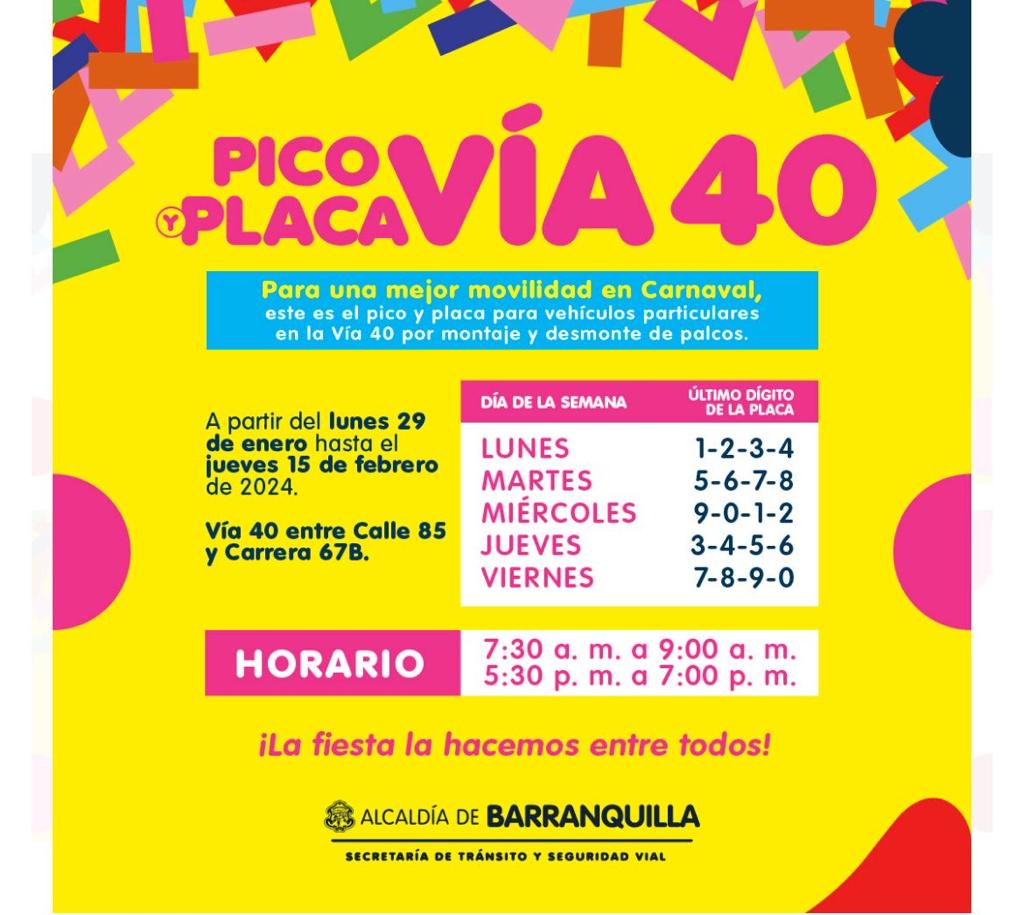 PICO Y PLACA VÍA 40

Para una mejor movilidad en Carnaval, este es el pico y placa para vehículos particulares en la Vía 40 por montaje y desmonte de palcos.

A partir del lunes 29 de enero hasta el jueves 15 de febrero de 2024.

Vía 40 entre Calle 85 y Carrera 67B.

| DÍA DE LA SEMANA | ÚLTIMO DÍGITO DE LA PLACA |
|---|---|
| LUNES | 1-2-3-4 |
| MARTES | 5-6-7-8 |
| MIÉRCOLES | 9-0-1-2 |
| JUEVES | 3-4-5-6 |
| VIERNES | 7-8-9-0 |

HORARIO
7:30 a. m. a 9:00 a. m.
5:30 p. m. a 7:00 p. m.

¡La fiesta la hacemos entre todos!

ALCALDÍA DE BARRANQUILLA
SECRETARÍA DE TRÁNSITO Y SEGURIDAD VIAL